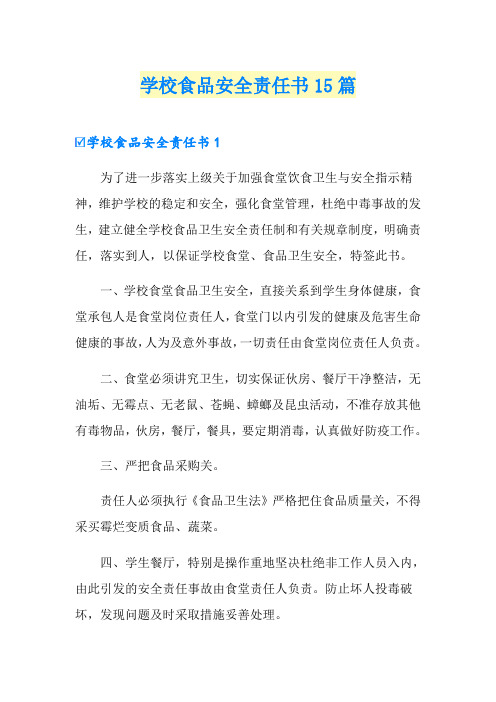 学校食品安全责任书15篇

☑学校食品安全责任书1

为了进一步落实上级关于加强食堂饮食卫生与安全指示精神，维护学校的稳定和安全，强化食堂管理，杜绝中毒事故的发生，建立健全学校食品卫生安全责任制和有关规章制度，明确责任，落实到人，以保证学校食堂、食品卫生安全，特签此书。

一、学校食堂食品卫生安全，直接关系到学生身体健康，食堂承包人是食堂岗位责任人，食堂门以内引发的健康及危害生命健康的事故，人为及意外事故，一切责任由食堂岗位责任人负责。

二、食堂必须讲究卫生，切实保证伙房、餐厅干净整洁，无油垢、无霉点、无老鼠、苍蝇、蟑螂及昆虫活动，不准存放其他有毒物品，伙房，餐厅，餐具，要定期消毒，认真做好防疫工作。

三、严把食品采购关。

责任人必须执行《食品卫生法》严格把住食品质量关，不得采买霉烂变质食品、蔬菜。

四、学生餐厅，特别是操作重地坚决杜绝非工作人员入内，由此引发的安全责任事故由食堂责任人负责。防止坏人投毒破坏，发现问题及时采取措施妥善处理。